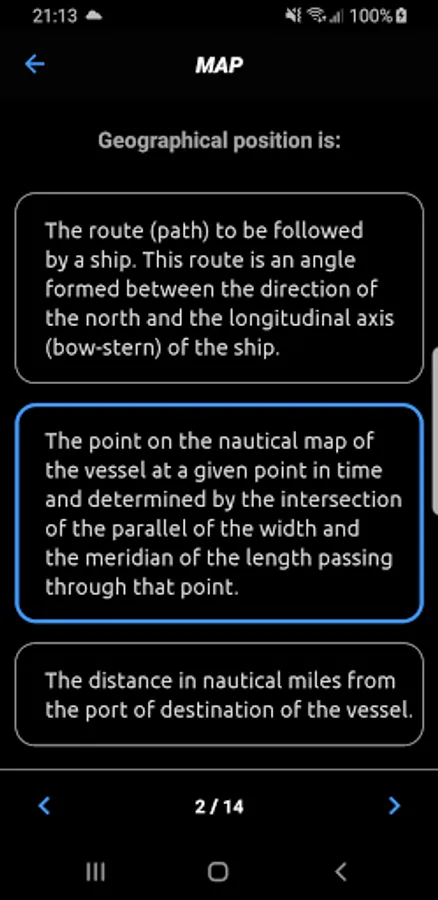 21:13

100%

MAP

Geographical position is:

The route (path) to be followed by a ship. This route is an angle formed between the direction of the north and the longitudinal axis (bow-stern) of the ship.

The point on the nautical map of the vessel at a given point in time and determined by the intersection of the parallel of the width and the meridian of the length passing through that point.

The distance in nautical miles from the port of destination of the vessel.

2 / 14